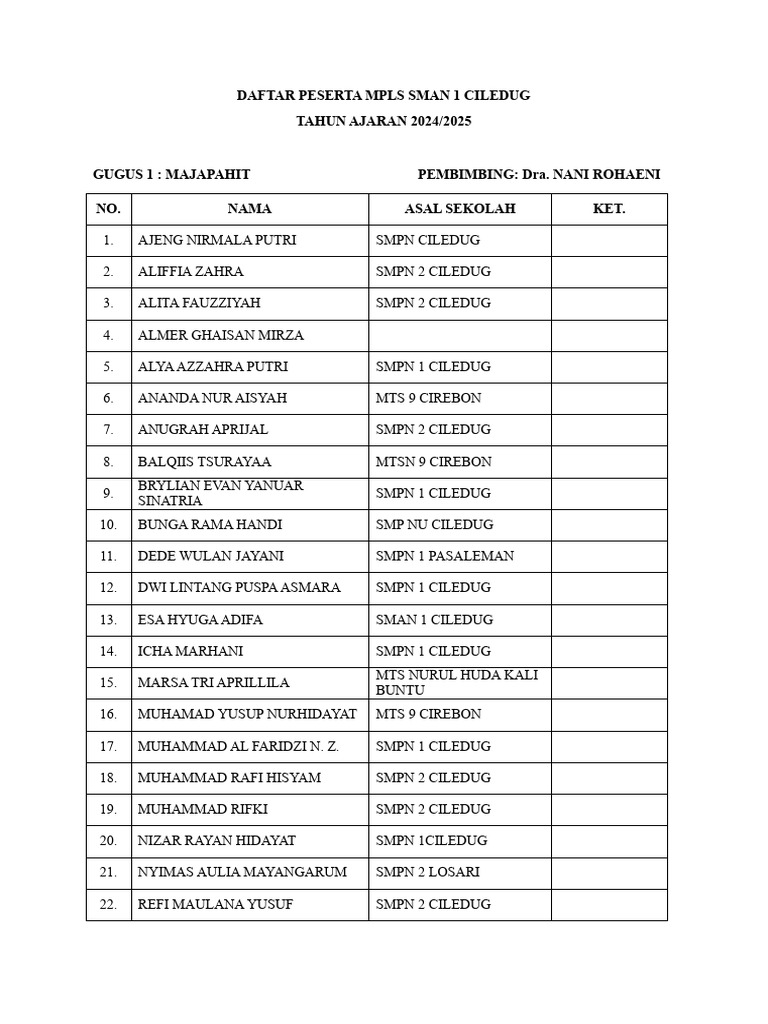 DAFTAR PESERTA MPLS SMAN 1 CILEDUG

TAHUN AJARAN 2024/2025

GUGUS 1 : MAJAPAHIT

PEMBIMBING: Dra. NANI ROHAENI

| NO. | NAMA | ASAL SEKOLAH | KET. |
|---|---|---|---|
| 1. | AJENG NIRMALA PUTRI | SMPN CILEDUG | |
| 2. | ALIFFIA ZAHRA | SMPN 2 CILEDUG | |
| 3. | ALITA FAUZZIYAH | SMPN 2 CILEDUG | |
| 4. | ALMER GHAISAN MIRZA | | |
| 5. | ALYA AZZAHRA PUTRI | SMPN 1 CILEDUG | |
| 6. | ANANDA NUR AISYAH | MTS 9 CIREBON | |
| 7. | ANUGRAH APRIJAL | SMPN 2 CILEDUG | |
| 8. | BALQIIS TSURAYAA | MTSN 9 CIREBON | |
| 9. | BRYLIAN EVAN YANUAR SINATRIA | SMPN 1 CILEDUG | |
| 10. | BUNGA RAMA HANDI | SMP NU CILEDUG | |
| 11. | DEDE WULAN JAYANI | SMPN 1 PASALEMAN | |
| 12. | DWI LINTANG PUSPA ASMARA | SMPN 1 CILEDUG | |
| 13. | ESA HYUGA ADIFA | SMAN 1 CILEDUG | |
| 14. | ICHA MARHANI | SMPN 1 CILEDUG | |
| 15. | MARSA TRI APRILLILA | MTS NURUL HUDA KALI BUNTU | |
| 16. | MUHAMAD YUSUP NURHIDAYAT | MTS 9 CIREBON | |
| 17. | MUHAMMAD AL FARIDZI N. Z. | SMPN 1 CILEDUG | |
| 18. | MUHAMMAD RAFI HISYAM | SMPN 2 CILEDUG | |
| 19. | MUHAMMAD RIFKI | SMPN 2 CILEDUG | |
| 20. | NIZAR RAYAN HIDAYAT | SMPN 1CILEDUG | |
| 21. | NYIMAS AULIA MAYANGARUM | SMPN 2 LOSARI | |
| 22. | REFI MAULANA YUSUF | SMPN 2 CILEDUG | |